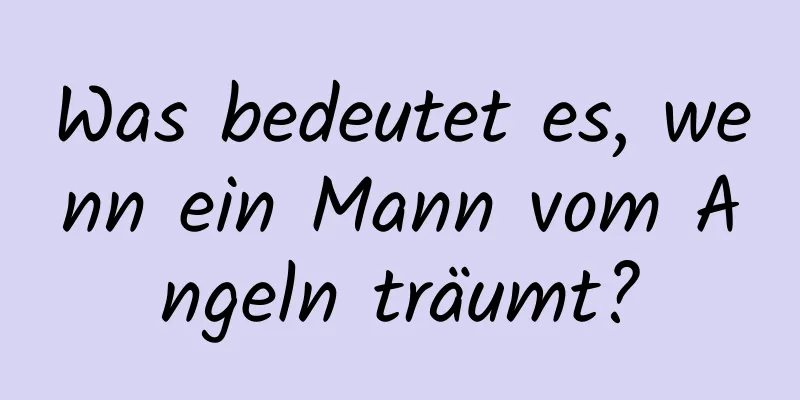 Was bedeutet es, wenn ein Mann vom Angeln träumt?